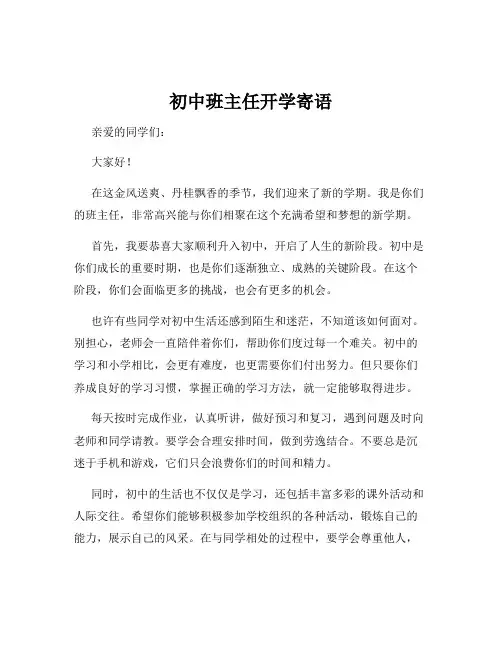 初中班主任开学寄语

亲爱的同学们：

大家好！

在这金风送爽、丹桂飘香的季节，我们迎来了新的学期。我是你们的班主任，非常高兴能与你们相聚在这个充满希望和梦想的新学期。

首先，我要恭喜大家顺利升入初中，开启了人生的新阶段。初中是你们成长的重要时期，也是你们逐渐独立、成熟的关键阶段。在这个阶段，你们会面临更多的挑战，也会有更多的机会。

也许有些同学对初中生活还感到陌生和迷茫，不知道该如何面对。别担心，老师会一直陪伴着你们，帮助你们度过每一个难关。初中的学习和小学相比，会更有难度，也更需要你们付出努力。但只要你们养成良好的学习习惯，掌握正确的学习方法，就一定能够取得进步。

每天按时完成作业，认真听讲，做好预习和复习，遇到问题及时向老师和同学请教。要学会合理安排时间，做到劳逸结合。不要总是沉迷于手机和游戏，它们只会浪费你们的时间和精力。

同时，初中的生活也不仅仅是学习，还包括丰富多彩的课外活动和人际交往。希望你们能够积极参加学校组织的各种活动，锻炼自己的能力，展示自己的风采。在与同学相处的过程中，要学会尊重他人，